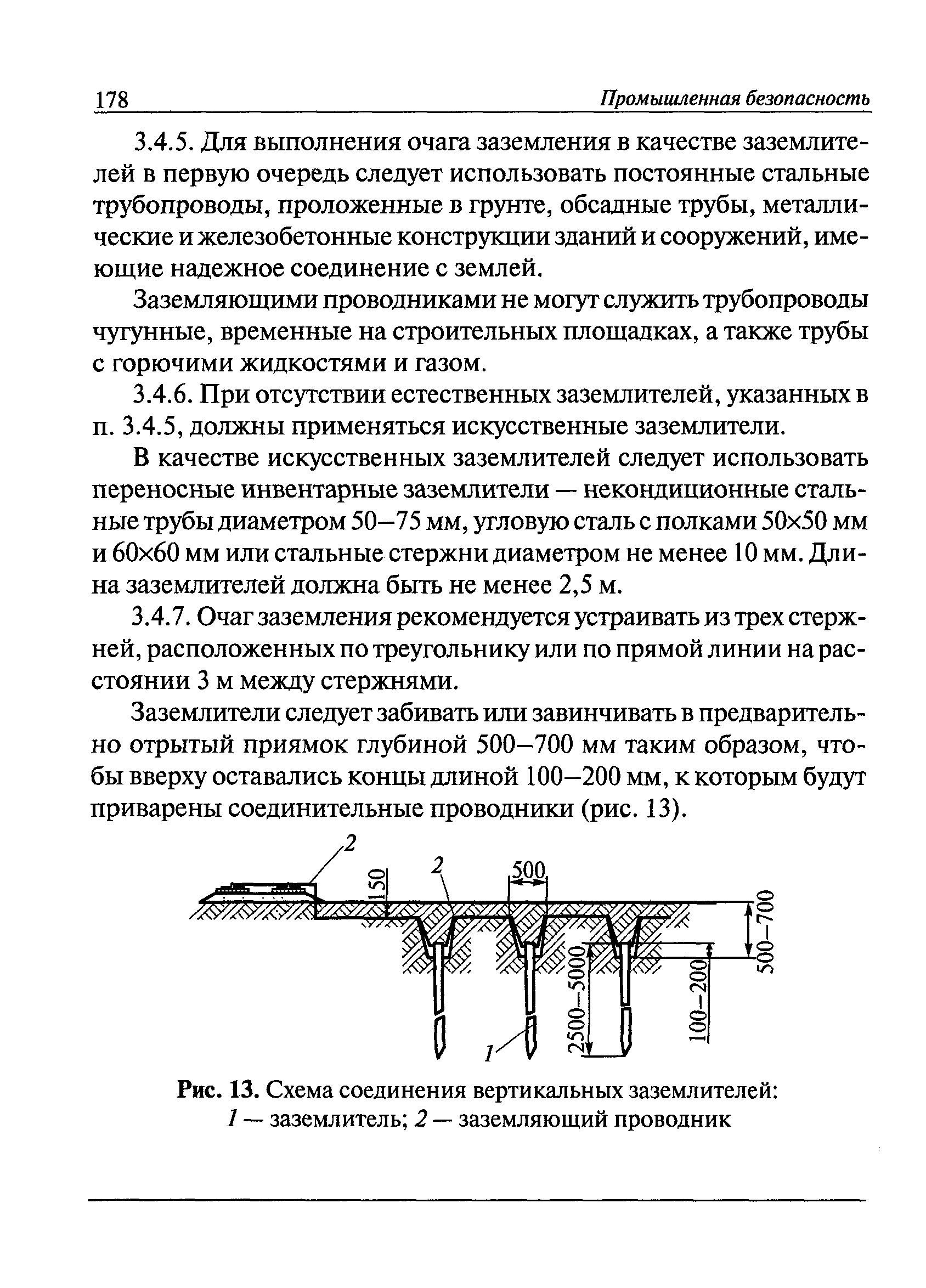 178 Промышленная безопасность

3.4.5. Для выполнения очага заземления в качестве заземлителей в первую очередь следует использовать постоянные стальные трубопроводы, проложенные в грунте, обсадные трубы, металлические и железобетонные конструкции зданий и сооружений, имеющие надежное соединение с землей.

Заземляющими проводниками не могут служить трубопроводы чугунные, временные на строительных площадках, а также трубы с горючими жидкостями и газом.

3.4.6. При отсутствии естественных заземлителей, указанных в п. 3.4.5, должны применяться искусственные заземлители.

В качестве искусственных заземлителей следует использовать переносные инвентарные заземлители — некондиционные стальные трубы диаметром 50–75 мм, угловую сталь с полками 50×50 мм и 60×60 мм или стальные стержни диаметром не менее 10 мм. Длина заземлителей должна быть не менее 2,5 м.

3.4.7. Очаг заземления рекомендуется устраивать из трех стержней, расположенных по треугольнику или по прямой линии на расстоянии 3 м между стержнями.

Заземлители следует забивать или завинчивать в предварительно отрытый приямок глубиной 500–700 мм таким образом, чтобы вверху оставались концы длиной 100–200 мм, к которым будут приварены соединительные проводники (рис. 13).

2
150
2
500
500–700
2500–5000
100–200
1

Рис. 13. Схема соединения вертикальных заземлителей:
1 — заземлитель; 2 — заземляющий проводник